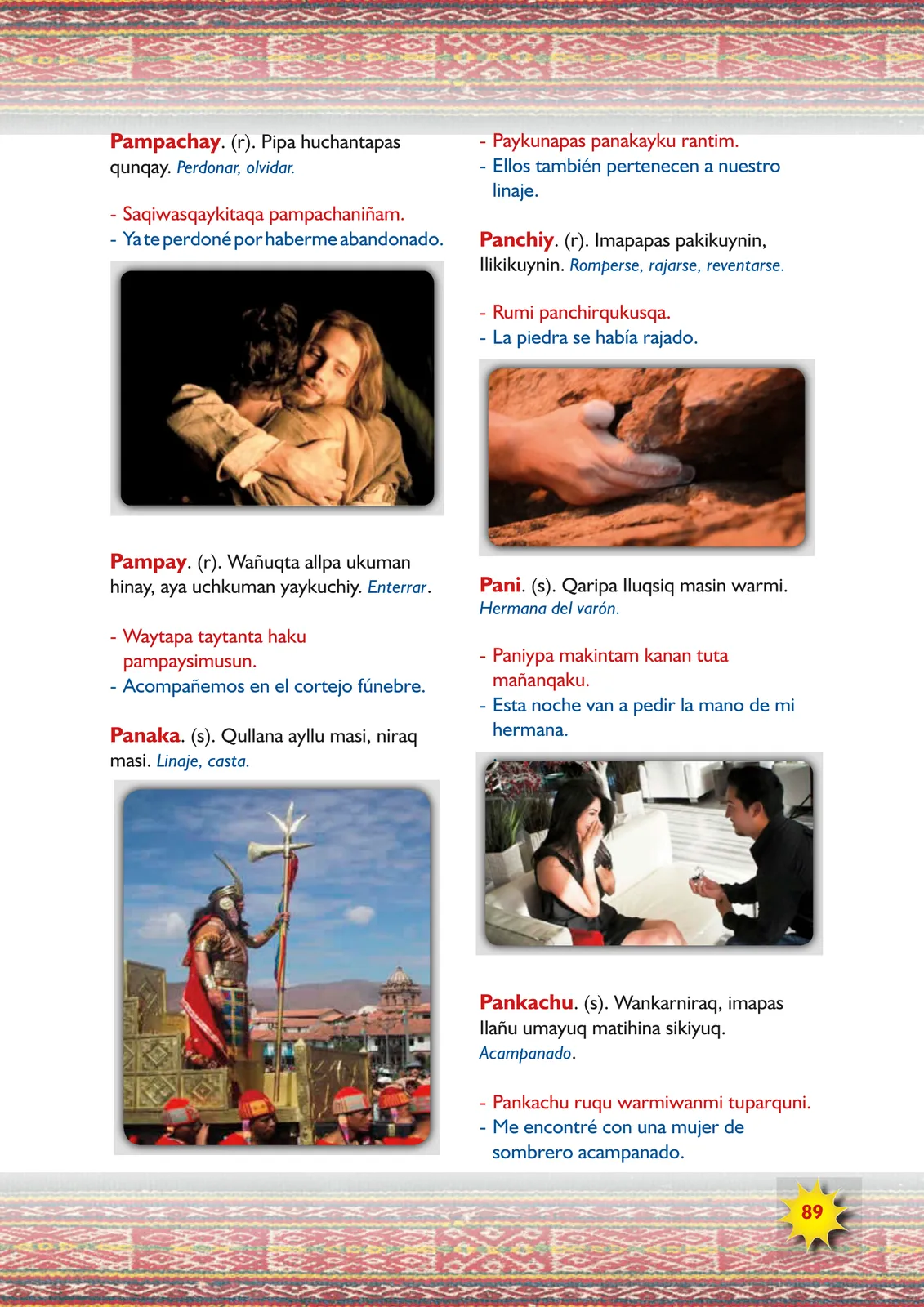 Pampachay. (r). Pipa huchantapas qunqay. Perdonar, olvidar.

- Saqiwasqaykitaqa pampachaniñam.
- Ya te perdoné por haberme abandonado.

Pampay. (r). Wañuqta allpa ukuman hinay, aya uchkuman yaykuchiy. Enterrar.

- Waytapa taytanta haku pampaysimusun.
- Acompañemos en el cortejo fúnebre.

Panaka. (s). Qullana ayllu masi, niraq masi. Linaje, casta.

- Paykunapas panakayku rantim.
- Ellos también pertenecen a nuestro linaje.

Panchiy. (r). Imapapas pakikuynin, llikikuynin. Romperse, rajarse, reventarse.

- Rumi panchirqukusqa.
- La piedra se había rajado.

Pani. (s). Qaripa lluqsiq masin warmi. Hermana del varón.

- Paniypa makintam kanan tuta mañanqaku.
- Esta noche van a pedir la mano de mi hermana.

Pankachu. (s). Wankarniraq, imapas llañu umayuq matihina sikiyuq. Acampanado.

- Pankachu ruqu warmiwanmi tuparquni.
- Me encontré con una mujer de sombrero acampanado.

89